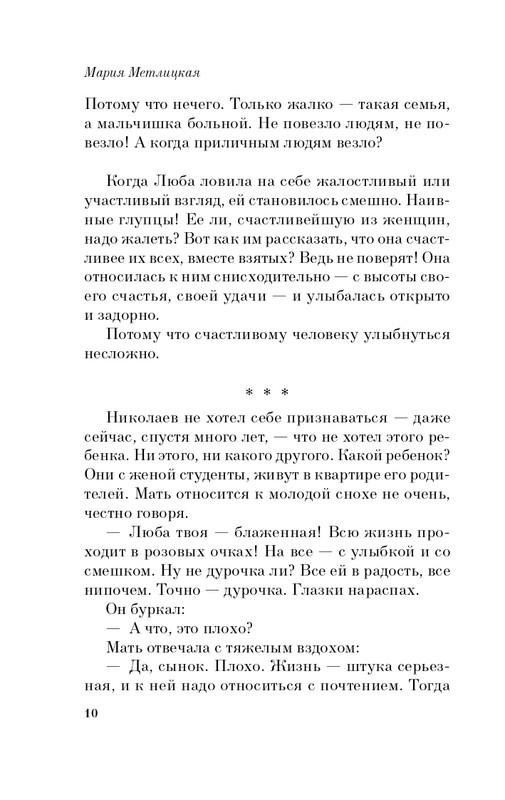 Мария Метлицкая

Потому что нечего. Только жалко — такая семья, а мальчишка больной. Не повезло людям, не повезло! А когда приличным людям везло?

Когда Люба ловила на себе жалостливый или участливый взгляд, ей становилось смешно. Наивные глупцы! Ее ли, счастливейшую из женщин, надо жалеть? Вот как им рассказать, что она счастливее их всех, вместе взятых? Ведь не поверят! Она относилась к ним снисходительно — с высоты своего счастья, своей удачи — и улыбалась открыто и задорно.

Потому что счастливому человеку улыбнуться несложно.

* * *

Николаев не хотел себе признаваться — даже сейчас, спустя много лет, — что не хотел этого ребенка. Ни этого, ни какого другого. Какой ребенок? Они с женой студенты, живут в квартире его родителей. Мать относится к молодой снохе не очень, честно говоря.

— Люба твоя — блаженная! Всю жизнь проходит в розовых очках! На все — с улыбкой и со смешком. Ну не дурочка ли? Все ей в радость, все нипочем. Точно — дурочка. Глазки нараспах.

Он буркал:

— А что, это плохо?

Мать отвечала с тяжелым вздохом:

— Да, сынок. Плохо. Жизнь — штука серьезная, и к ней надо относиться с почтением. Тогда

10